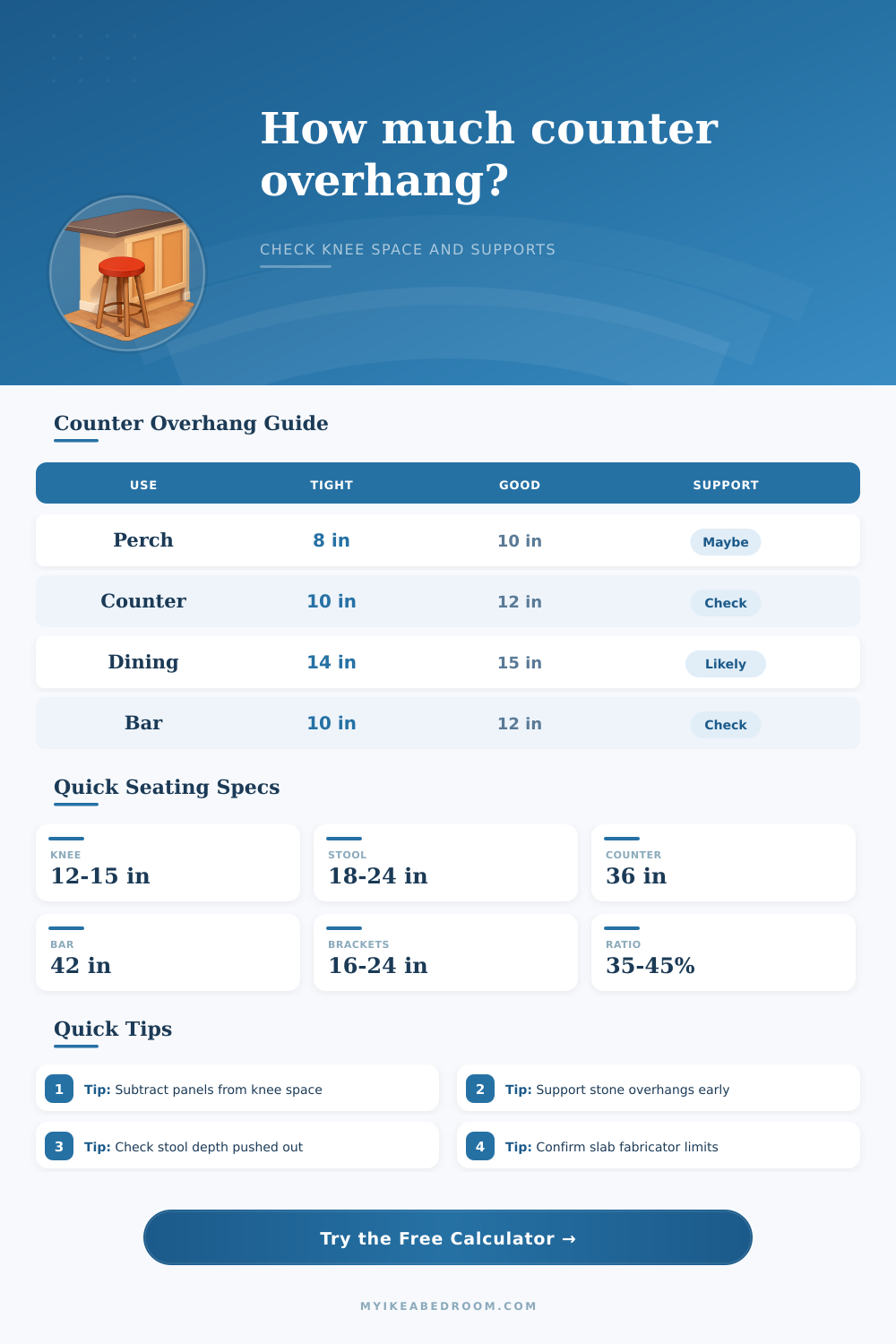 How much counter overhang?

CHECK KNEE SPACE AND SUPPORTS

Counter Overhang Guide

| USE | TIGHT | GOOD | SUPPORT |
|---|---|---|---|
| Perch | 8 in | 10 in | Maybe |
| Counter | 10 in | 12 in | Check |
| Dining | 14 in | 15 in | Likely |
| Bar | 10 in | 12 in | Check |

Quick Seating Specs

KNEE
12-15 in

STOOL
18-24 in

COUNTER
36 in

BAR
42 in

BRACKETS
16-24 in

RATIO
35-45%

Quick Tips

1 Tip: Subtract panels from knee space

2 Tip: Support stone overhangs early

3 Tip: Check stool depth pushed out

4 Tip: Confirm slab fabricator limits

Try the Free Calculator →

MYIKEABEDROOM.COM